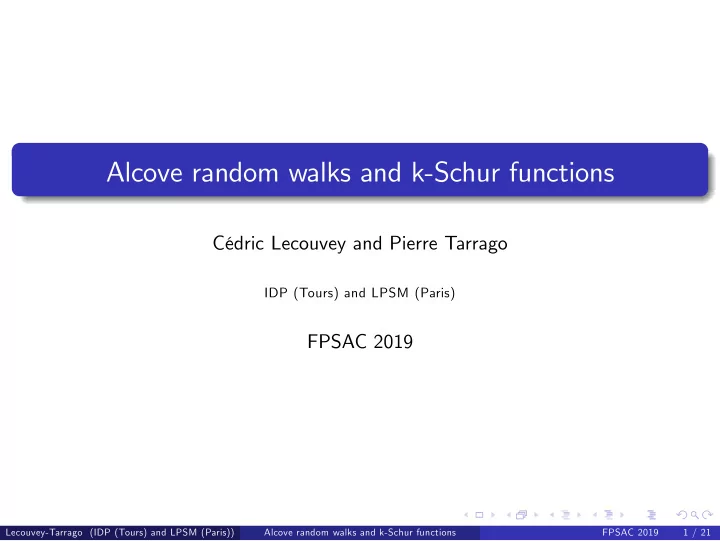 Alcove random walks and k-Schur functions

Cédric Lecouvey and Pierre Tarrago

IDP (Tours) and LPSM (Paris)

FPSAC 2019

Lecouvey-Tarrago (IDP (Tours) and LPSM (Paris)) Alcove random walks and k-Schur functions FPSAC 2019 1 / 21